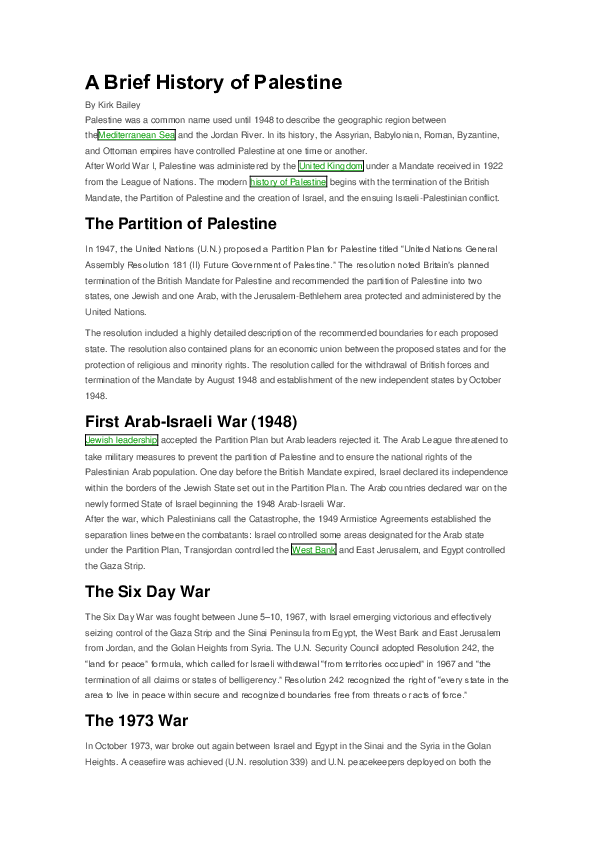 A Brief History of Palestine

By Kirk Bailey

Palestine was a common name used until 1948 to describe the geographic region between theMediterranean Sea and the Jordan River. In its history, the Assyrian, Babylonian, Roman, Byzantine, and Ottoman empires have controlled Palestine at one time or another.

After World War I, Palestine was administered by the United Kingdom under a Mandate received in 1922 from the League of Nations. The modern history of Palestine begins with the termination of the British Mandate, the Partition of Palestine and the creation of Israel, and the ensuing Israeli-Palestinian conflict.

The Partition of Palestine

In 1947, the United Nations (U.N.) proposed a Partition Plan for Palestine titled "United Nations General Assembly Resolution 181 (II) Future Government of Palestine." The resolution noted Britain's planned termination of the British Mandate for Palestine and recommended the partition of Palestine into two states, one Jewish and one Arab, with the Jerusalem-Bethlehem area protected and administered by the United Nations.

The resolution included a highly detailed description of the recommended boundaries for each proposed state. The resolution also contained plans for an economic union between the proposed states and for the protection of religious and minority rights. The resolution called for the withdrawal of British forces and termination of the Mandate by August 1948 and establishment of the new independent states by October 1948.

First Arab-Israeli War (1948)

Jewish leadership accepted the Partition Plan but Arab leaders rejected it. The Arab League threatened to take military measures to prevent the partition of Palestine and to ensure the national rights of the Palestinian Arab population. One day before the British Mandate expired, Israel declared its independence within the borders of the Jewish State set out in the Partition Plan. The Arab countries declared war on the newly formed State of Israel beginning the 1948 Arab-Israeli War.

After the war, which Palestinians call the Catastrophe, the 1949 Armistice Agreements established the separation lines between the combatants: Israel controlled some areas designated for the Arab state under the Partition Plan, Transjordan controlled the West Bank and East Jerusalem, and Egypt controlled the Gaza Strip.

The Six Day War

The Six Day War was fought between June 5–10, 1967, with Israel emerging victorious and effectively seizing control of the Gaza Strip and the Sinai Peninsula from Egypt, the West Bank and East Jerusalem from Jordan, and the Golan Heights from Syria. The U.N. Security Council adopted Resolution 242, the "land for peace" formula, which called for Israeli withdrawal "from territories occupied" in 1967 and "the termination of all claims or states of belligerency." Resolution 242 recognized the right of "every state in the area to live in peace within secure and recognized boundaries free from threats or acts of force."

The 1973 War

In October 1973, war broke out again between Israel and Egypt in the Sinai and the Syria in the Golan Heights. A ceasefire was achieved (U.N. resolution 339) and U.N. peacekeepers deployed on both the